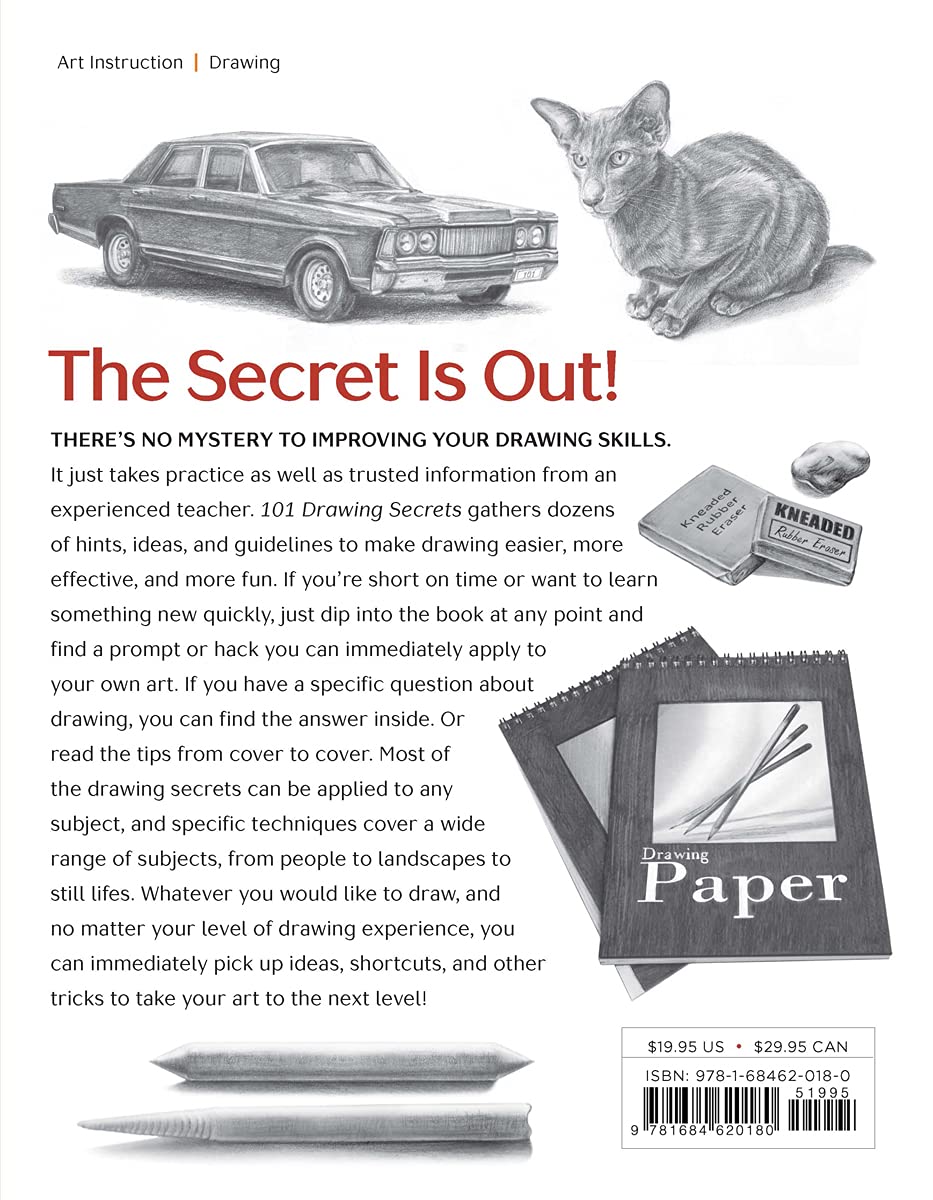 Art Instruction | Drawing

101

The Secret Is Out!

THERE'S NO MYSTERY TO IMPROVING YOUR DRAWING SKILLS. It just takes practice as well as trusted information from an experienced teacher. 101 Drawing Secrets gathers dozens of hints, ideas, and guidelines to make drawing easier, more effective, and more fun. If you're short on time or want to learn something new quickly, just dip into the book at any point and find a prompt or hack you can immediately apply to your own art. If you have a specific question about drawing, you can find the answer inside. Or read the tips from cover to cover. Most of the drawing secrets can be applied to any subject, and specific techniques cover a wide range of subjects, from people to landscapes to still lifes. Whatever you would like to draw, and no matter your level of drawing experience, you can immediately pick up ideas, shortcuts, and other tricks to take your art to the next level!

Kneaded Rubber Eraser

KNEADED Rubber Eraser

Drawing Paper

$19.95 US • $29.95 CAN

ISBN: 978-1-68462-018-0

51995

9 781684 620180